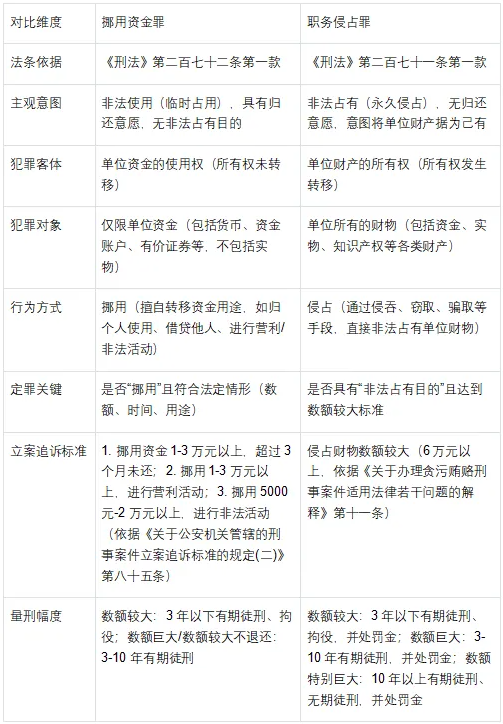 | 对比维度 | 挪用资金罪 | 职务侵占罪 |
|---|---|---|
| 法条依据 | 《刑法》第二百七十二条第一款 | 《刑法》第二百七十一条第一款 |
| 主观意图 | 非法使用（临时占用），具有归还意愿，无非法占有目的 | 非法占有（永久侵占），无归还意愿，意图将单位财产据为己有 |
| 犯罪客体 | 单位资金的使用权（所有权未转移） | 单位财产的所有权（所有权发生转移） |
| 犯罪对象 | 仅限单位资金（包括货币、资金账户、有价证券等，不包括实物） | 单位所有的财物（包括资金、实物、知识产权等各类财产） |
| 行为方式 | 挪用（擅自转移资金用途，如归个人使用、借贷他人、进行营利/非法活动） | 侵占（通过侵吞、窃取、骗取等手段，直接非法占有单位财物） |
| 定罪关键 | 是否“挪用”且符合法定情形（数额、时间、用途） | 是否具有“非法占有目的”且达到数额较大标准 |
| 立案追诉标准 | 1. 挪用资金 1-3 万元以上，超过 3 个月未还；2. 挪用 1-3 万元以上，进行营利活动；3. 挪用 5000 元-2 万元以上，进行非法活动（依据《关于公安机关管辖的刑事案件立案追诉标准的规定(二)》第八十五条） | 侵占财物数额较大（6 万元以上，依据《关于办理贪污贿赂刑事案件适用法律若干问题的解释》第十一条） |
| 量刑幅度 | 数额较大：3 年以下有期徒刑、拘役；数额巨大/数额较大不退还：3-10 年有期徒刑 | 数额较大：3 年以下有期徒刑、拘役，并处罚金；数额巨大：3-10 年有期徒刑，并处罚金；数额特别巨大：10 年以上有期徒刑、无期徒刑，并处罚金 |